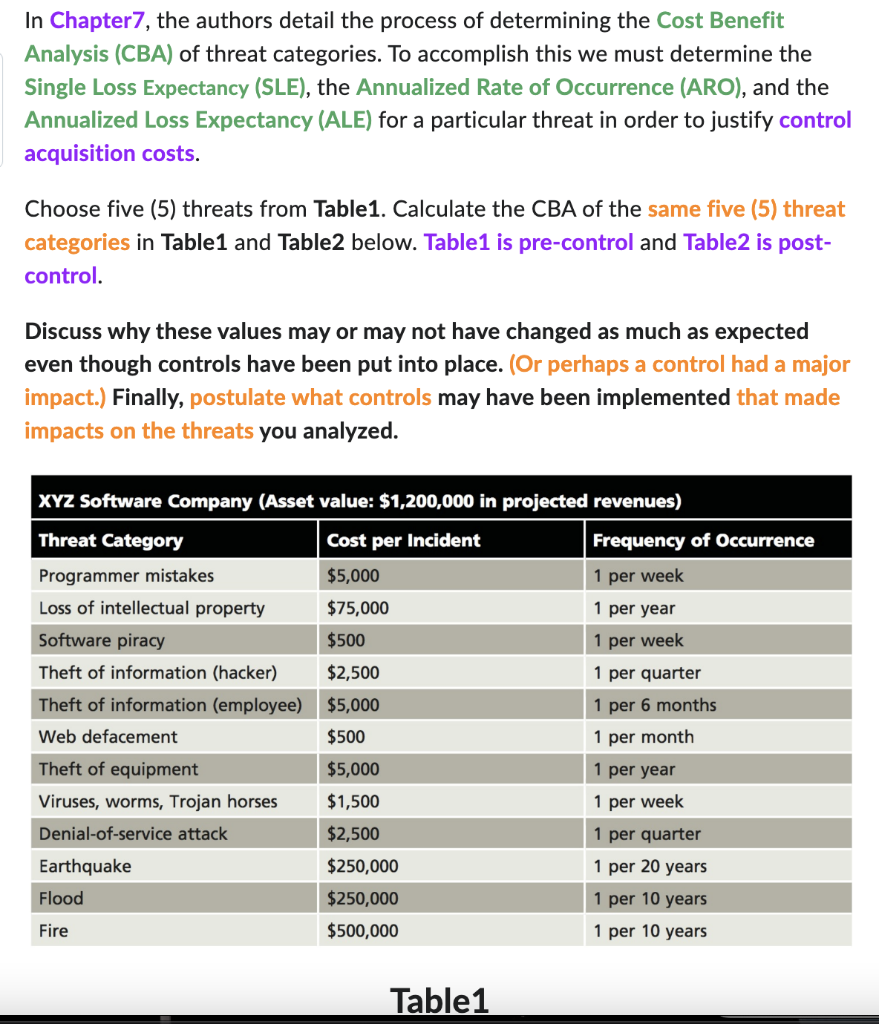 In Chapter7, the authors detail the process of determining the Cost Benefit Analysis (CBA) of threat categories. To accomplish this we must determine the Single Loss Expectancy (SLE), the Annualized Rate of Occurrence (ARO), and the Annualized Loss Expectancy (ALE) for a particular threat in order to justify control acquisition costs.

Choose five (5) threats from Table1. Calculate the CBA of the same five (5) threat categories in Table1 and Table2 below. Table1 is pre-control and Table2 is post-control.

Discuss why these values may or may not have changed as much as expected even though controls have been put into place. (Or perhaps a control had a major impact.) Finally, postulate what controls may have been implemented that made impacts on the threats you analyzed.

XYZ Software Company (Asset value: $1,200,000 in projected revenues)

| Threat Category | Cost per Incident | Frequency of Occurrence |
|---|---|---|
| Programmer mistakes | $5,000 | 1 per week |
| Loss of intellectual property | $75,000 | 1 per year |
| Software piracy | $500 | 1 per week |
| Theft of information (hacker) | $2,500 | 1 per quarter |
| Theft of information (employee) | $5,000 | 1 per 6 months |
| Web defacement | $500 | 1 per month |
| Theft of equipment | $5,000 | 1 per year |
| Viruses, worms, Trojan horses | $1,500 | 1 per week |
| Denial-of-service attack | $2,500 | 1 per quarter |
| Earthquake | $250,000 | 1 per 20 years |
| Flood | $250,000 | 1 per 10 years |
| Fire | $500,000 | 1 per 10 years |

Table1